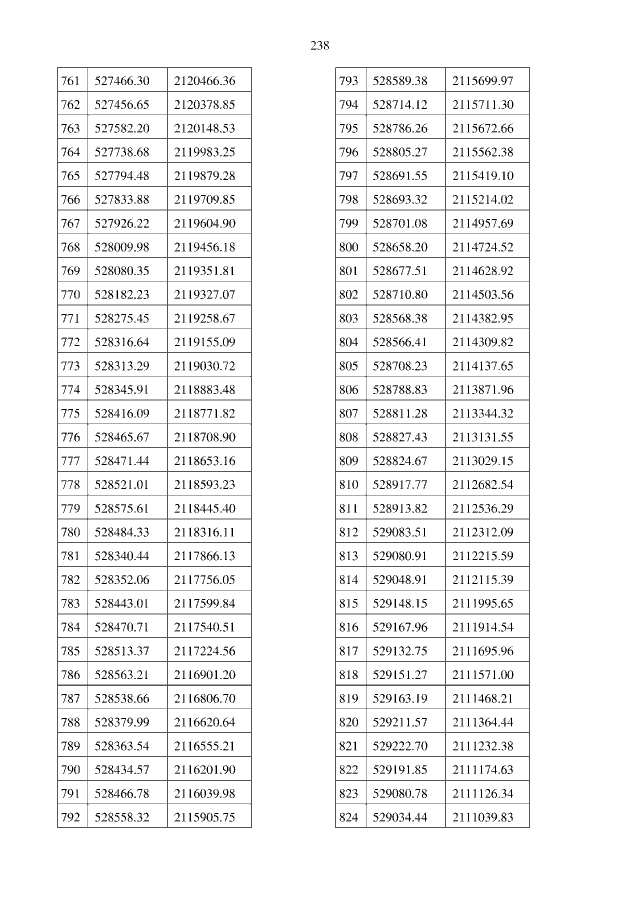 238

| 761 | 527466.30 | 2120466.36 |
|---|---|---|
| 762 | 527456.65 | 2120378.85 |
| 763 | 527582.20 | 2120148.53 |
| 764 | 527738.68 | 2119983.25 |
| 765 | 527794.48 | 2119879.28 |
| 766 | 527833.88 | 2119709.85 |
| 767 | 527926.22 | 2119604.90 |
| 768 | 528009.98 | 2119456.18 |
| 769 | 528080.35 | 2119351.81 |
| 770 | 528182.23 | 2119327.07 |
| 771 | 528275.45 | 2119258.67 |
| 772 | 528316.64 | 2119155.09 |
| 773 | 528313.29 | 2119030.72 |
| 774 | 528345.91 | 2118883.48 |
| 775 | 528416.09 | 2118771.82 |
| 776 | 528465.67 | 2118708.90 |
| 777 | 528471.44 | 2118653.16 |
| 778 | 528521.01 | 2118593.23 |
| 779 | 528575.61 | 2118445.40 |
| 780 | 528484.33 | 2118316.11 |
| 781 | 528340.44 | 2117866.13 |
| 782 | 528352.06 | 2117756.05 |
| 783 | 528443.01 | 2117599.84 |
| 784 | 528470.71 | 2117540.51 |
| 785 | 528513.37 | 2117224.56 |
| 786 | 528563.21 | 2116901.20 |
| 787 | 528538.66 | 2116806.70 |
| 788 | 528379.99 | 2116620.64 |
| 789 | 528363.54 | 2116555.21 |
| 790 | 528434.57 | 2116201.90 |
| 791 | 528466.78 | 2116039.98 |
| 792 | 528558.32 | 2115905.75 |

| 793 | 528589.38 | 2115699.97 |
|---|---|---|
| 794 | 528714.12 | 2115711.30 |
| 795 | 528786.26 | 2115672.66 |
| 796 | 528805.27 | 2115562.38 |
| 797 | 528691.55 | 2115419.10 |
| 798 | 528693.32 | 2115214.02 |
| 799 | 528701.08 | 2114957.69 |
| 800 | 528658.20 | 2114724.52 |
| 801 | 528677.51 | 2114628.92 |
| 802 | 528710.80 | 2114503.56 |
| 803 | 528568.38 | 2114382.95 |
| 804 | 528566.41 | 2114309.82 |
| 805 | 528708.23 | 2114137.65 |
| 806 | 528788.83 | 2113871.96 |
| 807 | 528811.28 | 2113344.32 |
| 808 | 528827.43 | 2113131.55 |
| 809 | 528824.67 | 2113029.15 |
| 810 | 528917.77 | 2112682.54 |
| 811 | 528913.82 | 2112536.29 |
| 812 | 529083.51 | 2112312.09 |
| 813 | 529080.91 | 2112215.59 |
| 814 | 529048.91 | 2112115.39 |
| 815 | 529148.15 | 2111995.65 |
| 816 | 529167.96 | 2111914.54 |
| 817 | 529132.75 | 2111695.96 |
| 818 | 529151.27 | 2111571.00 |
| 819 | 529163.19 | 2111468.21 |
| 820 | 529211.57 | 2111364.44 |
| 821 | 529222.70 | 2111232.38 |
| 822 | 529191.85 | 2111174.63 |
| 823 | 529080.78 | 2111126.34 |
| 824 | 529034.44 | 2111039.83 |